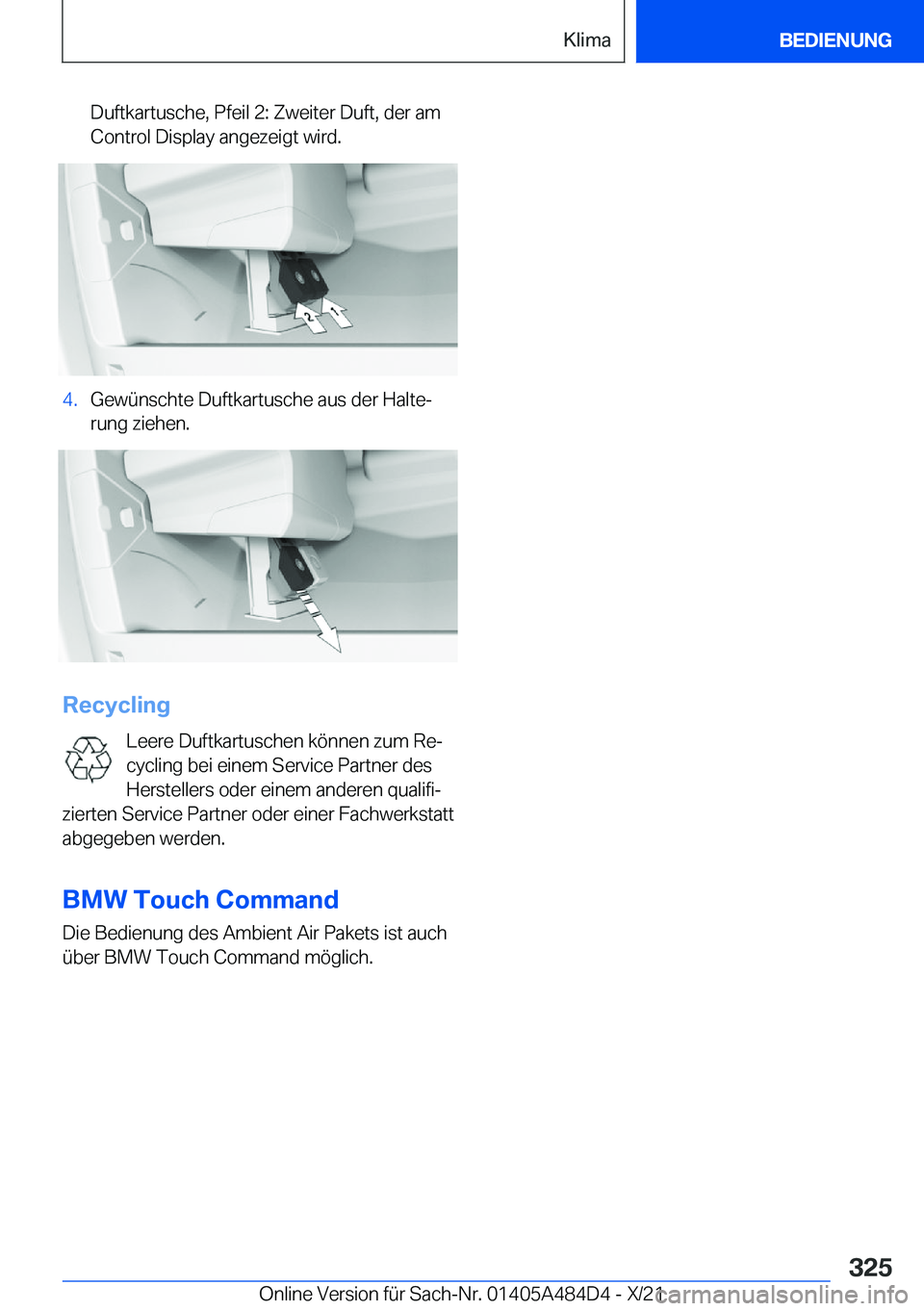 Klima

BEDIENUNG

Duftkartusche, Pfeil 2: Zweiter Duft, der am Control Display angezeigt wird.

2 1

4. Gewünschte Duftkartusche aus der Halterung ziehen.

Recycling

Leere Duftkartuschen können zum Recycling bei einem Service Partner des Herstellers oder einem anderen qualifizierten Service Partner oder einer Fachwerkstatt abgegeben werden.

BMW Touch Command

Die Bedienung des Ambient Air Pakets ist auch über BMW Touch Command möglich.

325

Online Version für Sach-Nr. 01405A484D4 - X/21

carmanualsonline.info